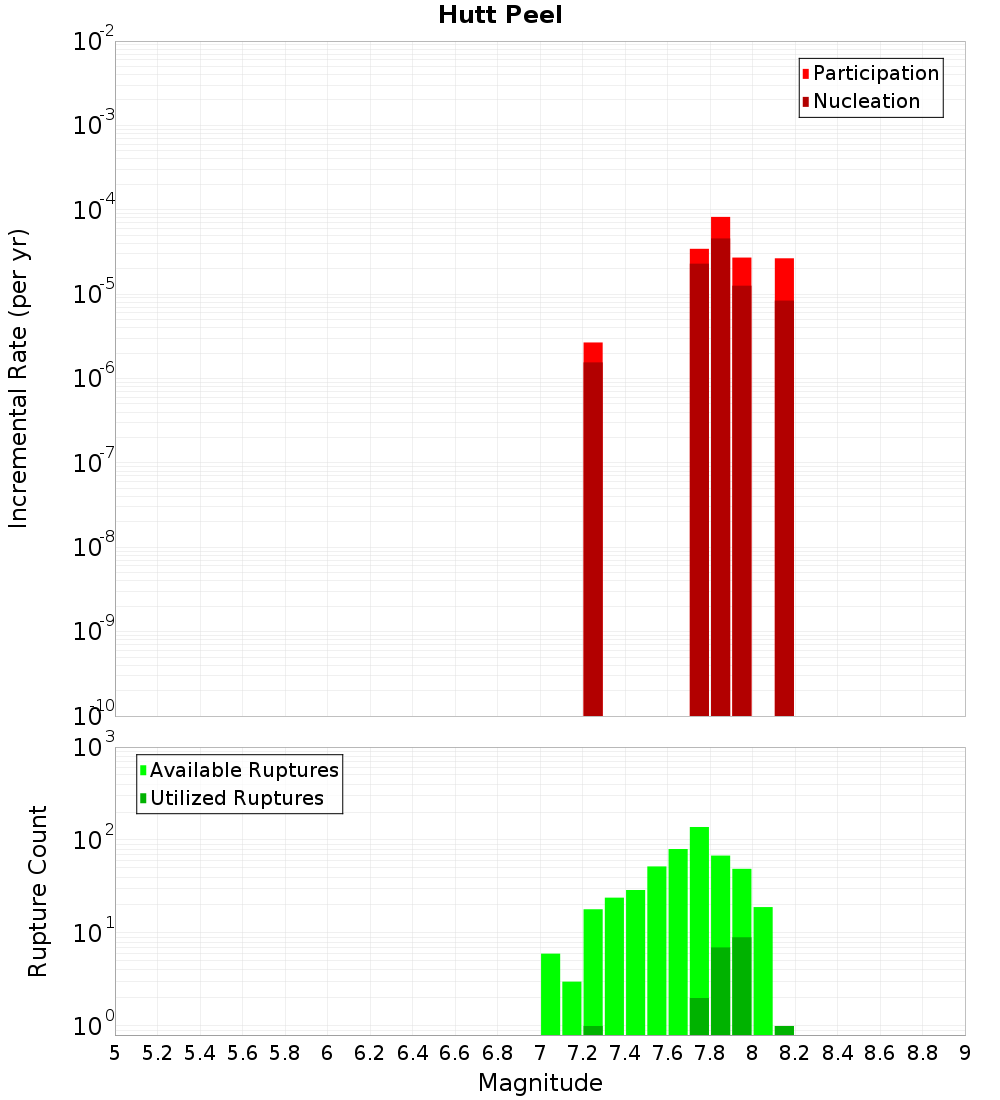 Hutt Peel

Participation
Nucleation

Incremental Rate (per yr)

$10^{-2}$
$10^{-3}$
$10^{-4}$
$10^{-5}$
$10^{-6}$
$10^{-7}$
$10^{-8}$
$10^{-9}$
$10^{-10}$

Available Ruptures
Utilized Ruptures

Rupture Count

$10^{3}$
$10^{2}$
$10^{1}$
$10^{0}$

5 5.2 5.4 5.6 5.8 6 6.2 6.4 6.6 6.8 7 7.2 7.4 7.6 7.8 8 8.2 8.4 8.6 8.8 9

Magnitude